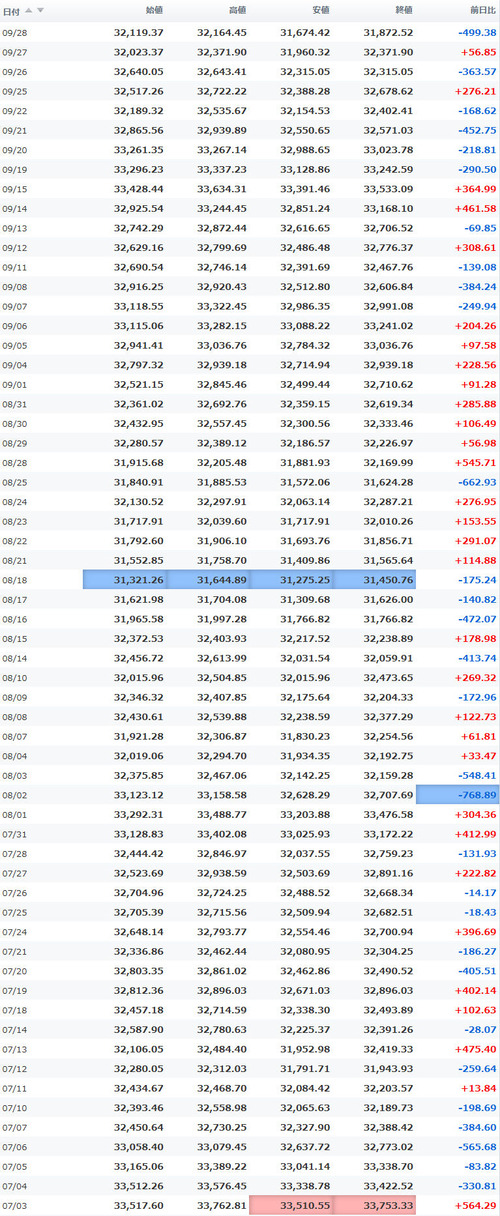 | 日付 | 始値 | 高値 | 安値 | 終値 | 前日比 |
|---|---|---|---|---|---|
| 09/28 | 32,119.37 | 32,164.45 | 31,674.42 | 31,872.52 | -499.38 |
| 09/27 | 32,023.37 | 32,371.90 | 31,960.32 | 32,371.90 | +56.85 |
| 09/26 | 32,640.05 | 32,643.41 | 32,315.05 | 32,315.05 | -363.57 |
| 09/25 | 32,517.26 | 32,722.22 | 32,388.28 | 32,678.62 | +276.21 |
| 09/22 | 32,189.32 | 32,535.67 | 32,154.53 | 32,402.41 | -168.62 |
| 09/21 | 32,865.56 | 32,939.89 | 32,550.65 | 32,571.03 | -452.75 |
| 09/20 | 33,261.35 | 33,267.14 | 32,988.65 | 33,023.78 | -218.81 |
| 09/19 | 33,296.23 | 33,337.23 | 33,128.86 | 33,242.59 | -290.50 |
| 09/15 | 33,428.44 | 33,634.31 | 33,391.46 | 33,533.09 | +364.99 |
| 09/14 | 32,925.54 | 33,244.45 | 32,851.24 | 33,168.10 | +461.58 |
| 09/13 | 32,742.29 | 32,872.44 | 32,616.65 | 32,706.52 | -69.85 |
| 09/12 | 32,629.16 | 32,799.69 | 32,486.48 | 32,776.37 | +308.61 |
| 09/11 | 32,690.54 | 32,746.14 | 32,391.69 | 32,467.76 | -139.08 |
| 09/08 | 32,916.25 | 32,920.43 | 32,512.80 | 32,606.84 | -384.24 |
| 09/07 | 33,118.55 | 33,322.45 | 32,986.35 | 32,991.08 | -249.94 |
| 09/06 | 33,115.06 | 33,282.15 | 33,088.22 | 33,241.02 | +204.26 |
| 09/05 | 32,941.41 | 33,036.76 | 32,784.32 | 33,036.76 | +97.58 |
| 09/04 | 32,797.32 | 32,939.18 | 32,714.94 | 32,939.18 | +228.56 |
| 09/01 | 32,521.15 | 32,845.46 | 32,499.44 | 32,710.62 | +91.28 |
| 08/31 | 32,361.02 | 32,692.76 | 32,359.15 | 32,619.34 | +285.88 |
| 08/30 | 32,432.95 | 32,557.45 | 32,300.56 | 32,333.46 | +106.49 |
| 08/29 | 32,280.57 | 32,389.12 | 32,186.57 | 32,226.97 | +56.98 |
| 08/28 | 31,915.68 | 32,205.48 | 31,881.93 | 32,169.99 | +545.71 |
| 08/25 | 31,840.91 | 31,885.53 | 31,572.06 | 31,624.28 | -662.93 |
| 08/24 | 32,130.52 | 32,297.91 | 32,063.14 | 32,287.21 | +276.95 |
| 08/23 | 31,717.91 | 32,039.60 | 31,717.91 | 32,010.26 | +153.55 |
| 08/22 | 31,792.60 | 31,906.10 | 31,693.76 | 31,856.71 | +291.07 |
| 08/21 | 31,552.85 | 31,758.70 | 31,409.86 | 31,565.64 | +114.88 |
| 08/18 | 31,321.26 | 31,644.89 | 31,275.25 | 31,450.76 | -175.24 |
| 08/17 | 31,621.98 | 31,704.08 | 31,309.68 | 31,626.00 | -140.82 |
| 08/16 | 31,965.58 | 31,997.28 | 31,766.82 | 31,766.82 | -472.07 |
| 08/15 | 32,372.53 | 32,403.93 | 32,217.52 | 32,238.89 | +178.98 |
| 08/14 | 32,456.72 | 32,613.99 | 32,031.54 | 32,059.91 | -413.74 |
| 08/10 | 32,015.96 | 32,504.85 | 32,015.96 | 32,473.65 | +269.32 |
| 08/09 | 32,346.32 | 32,407.85 | 32,175.64 | 32,204.33 | -172.96 |
| 08/08 | 32,430.61 | 32,539.88 | 32,238.59 | 32,377.29 | +122.73 |
| 08/07 | 31,921.28 | 32,306.87 | 31,830.23 | 32,254.56 | +61.81 |
| 08/04 | 32,019.06 | 32,294.70 | 31,934.35 | 32,192.75 | +33.47 |
| 08/03 | 32,375.85 | 32,467.06 | 32,142.25 | 32,159.28 | -548.41 |
| 08/02 | 33,123.12 | 33,158.58 | 32,628.29 | 32,707.69 | -768.89 |
| 08/01 | 33,292.31 | 33,488.77 | 33,203.88 | 33,476.58 | +304.36 |
| 07/31 | 33,128.83 | 33,402.08 | 33,025.93 | 33,172.22 | +412.99 |
| 07/28 | 32,444.42 | 32,846.97 | 32,037.55 | 32,759.23 | -131.93 |
| 07/27 | 32,523.69 | 32,938.59 | 32,503.69 | 32,891.16 | +222.82 |
| 07/26 | 32,704.96 | 32,724.25 | 32,488.52 | 32,668.34 | -14.17 |
| 07/25 | 32,705.39 | 32,715.56 | 32,509.94 | 32,682.51 | -18.43 |
| 07/24 | 32,648.14 | 32,793.77 | 32,554.46 | 32,700.94 | +396.69 |
| 07/21 | 32,336.86 | 32,462.44 | 32,080.95 | 32,304.25 | -186.27 |
| 07/20 | 32,803.35 | 32,861.02 | 32,462.86 | 32,490.52 | -405.51 |
| 07/19 | 32,812.36 | 32,896.03 | 32,671.03 | 32,896.03 | +402.14 |
| 07/18 | 32,457.18 | 32,714.59 | 32,338.30 | 32,493.89 | +102.63 |
| 07/14 | 32,587.90 | 32,780.63 | 32,225.37 | 32,391.26 | -28.07 |
| 07/13 | 32,106.05 | 32,484.40 | 31,952.98 | 32,419.33 | +475.40 |
| 07/12 | 32,280.05 | 32,312.03 | 31,791.71 | 31,943.93 | -259.64 |
| 07/11 | 32,434.67 | 32,468.70 | 32,084.42 | 32,203.57 | +13.84 |
| 07/10 | 32,393.46 | 32,558.98 | 32,065.63 | 32,189.73 | -198.69 |
| 07/07 | 32,450.64 | 32,730.25 | 32,327.90 | 32,388.42 | -384.60 |
| 07/06 | 33,058.40 | 33,079.45 | 32,637.72 | 32,773.02 | -565.68 |
| 07/05 | 33,165.06 | 33,389.22 | 33,041.14 | 33,338.70 | -83.82 |
| 07/04 | 33,512.26 | 33,576.45 | 33,338.78 | 33,422.52 | -330.81 |
| 07/03 | 33,517.60 | 33,762.81 | 33,510.55 | 33,753.33 | +564.29 |